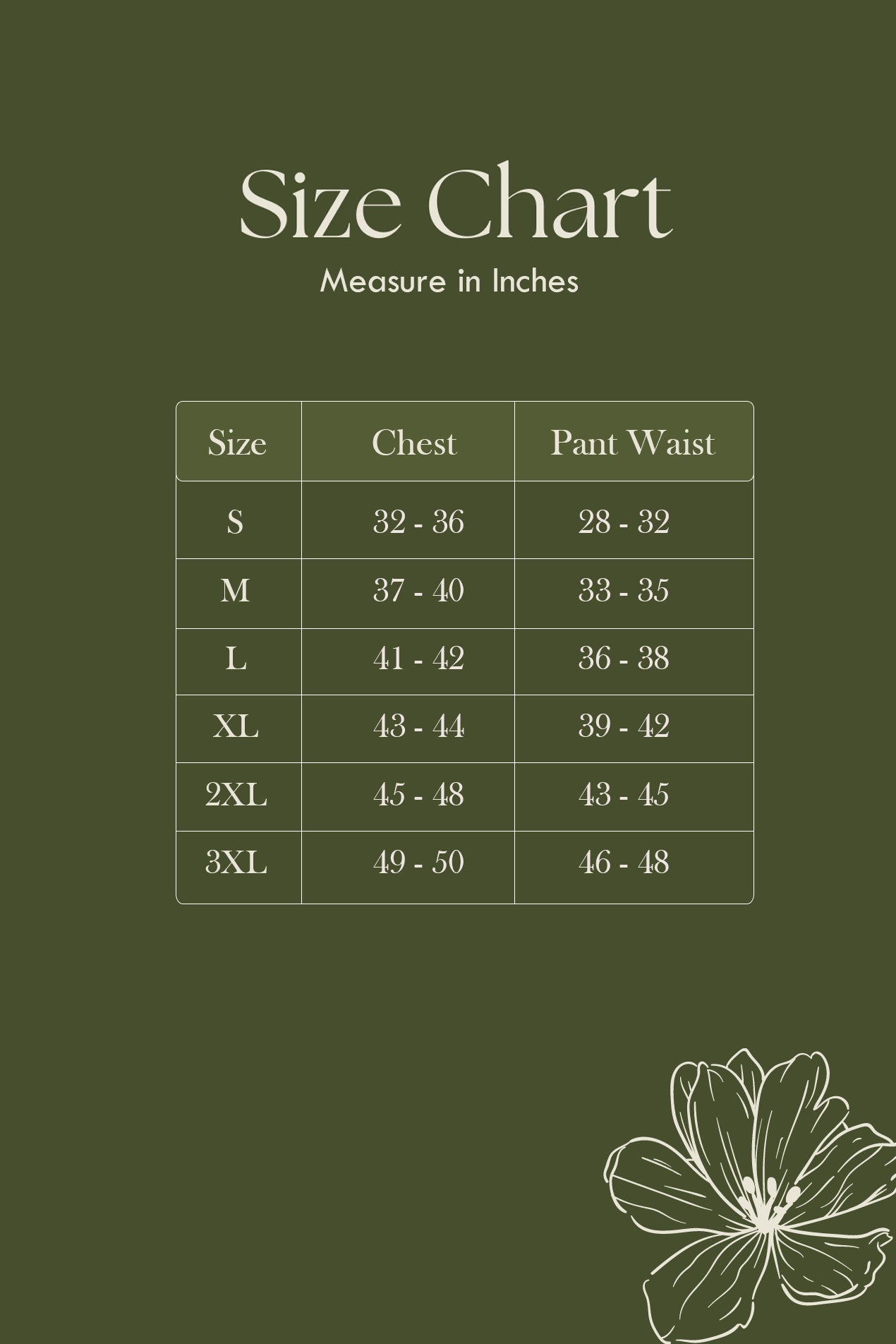 Size Chart

Measure in Inches

| Size | Chest | Pant Waist |
|---|---|---|
| S | 32 - 36 | 28 - 32 |
| M | 37 - 40 | 33 - 35 |
| L | 41 - 42 | 36 - 38 |
| XL | 43 - 44 | 39 - 42 |
| 2XL | 45 - 48 | 43 - 45 |
| 3XL | 49 - 50 | 46 - 48 |